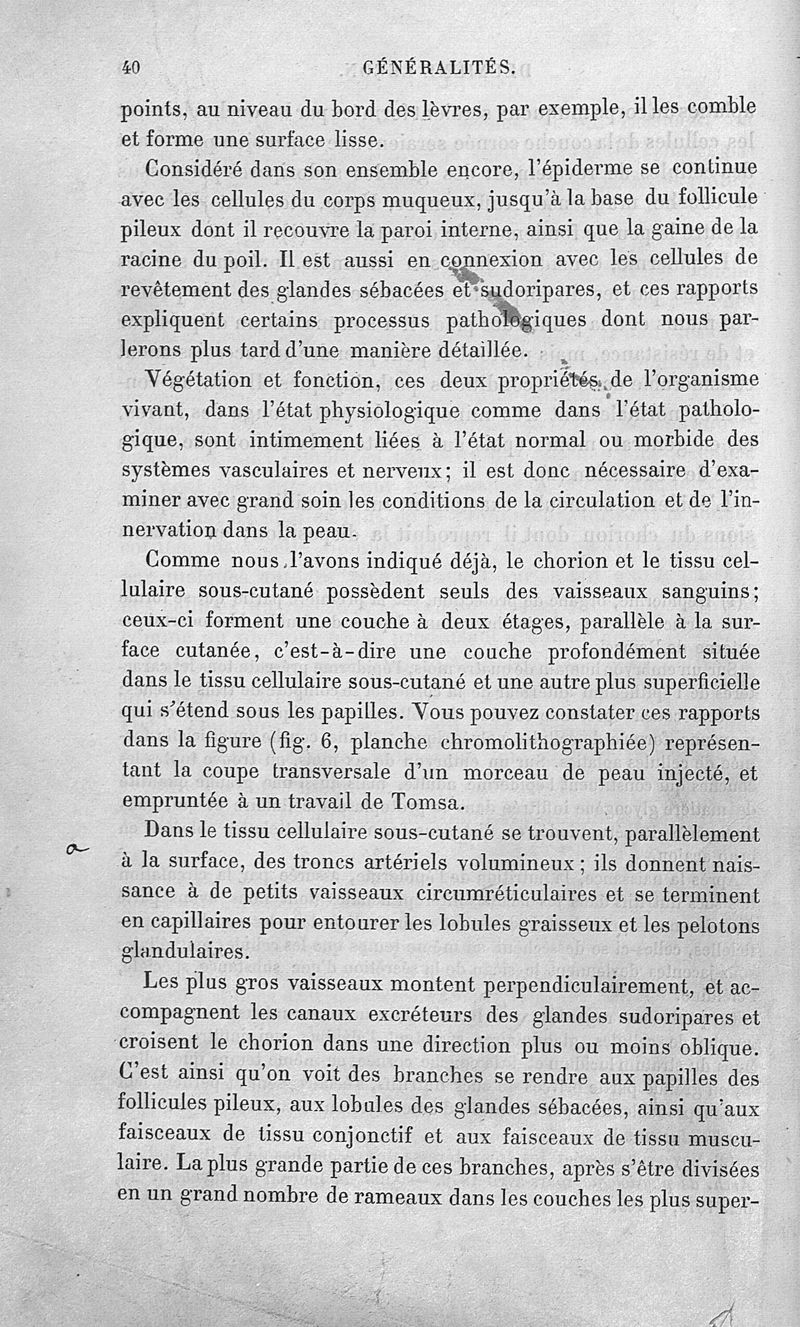 40 GÉNÉRALITÉS.

points, au niveau du bord des lèvres, par exemple, il les comble et forme une surface lisse.

Considéré dans son ensemble encore, l'épiderme se continue avec les cellules du corps muqueux, jusqu'à la base du follicule pileux dont il recouvre la paroi interne, ainsi que la gaine de la racine du poil. Il est aussi en connexion avec les cellules de revêtement des glandes sébacées et sudoripares, et ces rapports expliquent certains processus pathologiques dont nous parlerons plus tard d'une manière détaillée.

Végétation et fonction, ces deux propriétés de l'organisme vivant, dans l'état physiologique comme dans l'état pathologique, sont intimement liées à l'état normal ou morbide des systèmes vasculaires et nerveux; il est donc nécessaire d'examiner avec grand soin les conditions de la circulation et de l'innervation dans la peau.

Comme nous l'avons indiqué déjà, le chorion et le tissu cellulaire sous-cutané possèdent seuls des vaisseaux sanguins; ceux-ci forment une couche à deux étages, parallèle à la surface cutanée, c'est-à-dire une couche profondément située dans le tissu cellulaire sous-cutané et une autre plus superficielle qui s'étend sous les papilles. Vous pouvez constater ces rapports dans la figure (fig. 6, planche chromolithographiée) représentant la coupe transversale d'un morceau de peau injecté, et empruntée à un travail de Tomsa.

a Dans le tissu cellulaire sous-cutané se trouvent, parallèlement à la surface, des troncs artériels volumineux; ils donnent naissance à de petits vaisseaux circumréticulaires et se terminent en capillaires pour entourer les lobules graisseux et les pelotons glandulaires.

Les plus gros vaisseaux montent perpendiculairement, et accompagnent les canaux excréteurs des glandes sudoripares et croisent le chorion dans une direction plus ou moins oblique. C'est ainsi qu'on voit des branches se rendre aux papilles des follicules pileux, aux lobules des glandes sébacées, ainsi qu'aux faisceaux de tissu conjonctif et aux faisceaux de tissu musculaire. La plus grande partie de ces branches, après s'être divisées en un grand nombre de rameaux dans les couches les plus super-